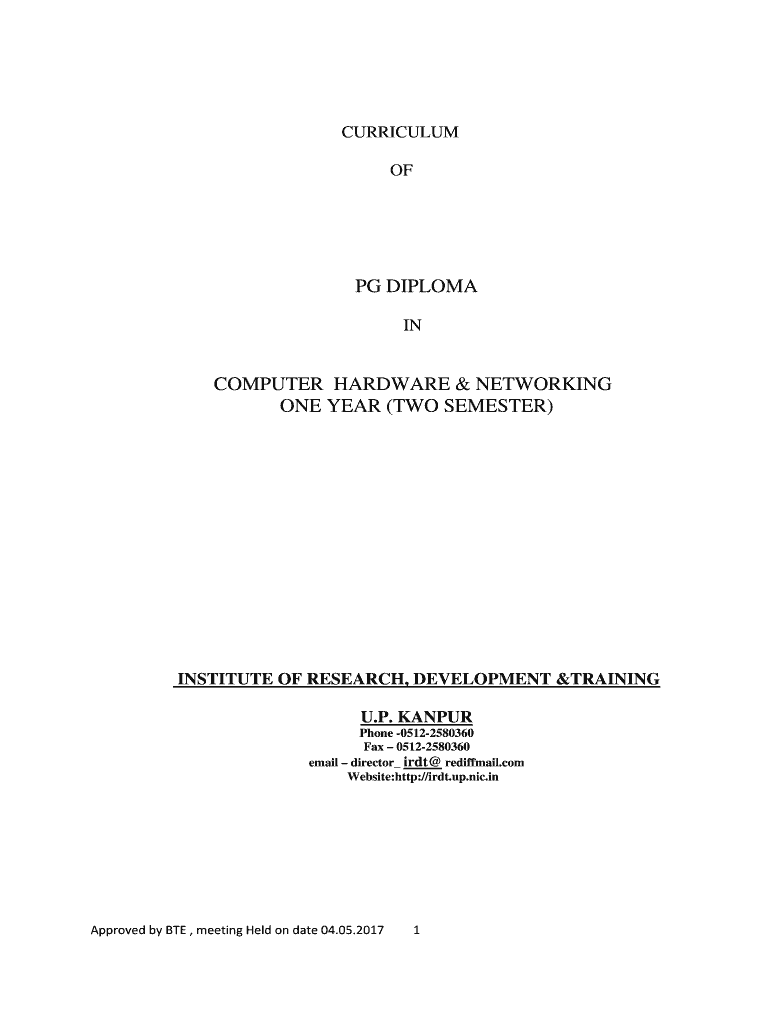 CURRICULUM

OF

PG DIPLOMA

IN

COMPUTER HARDWARE & NETWORKING
ONE YEAR (TWO SEMESTER)

INSTITUTE OF RESEARCH, DEVELOPMENT &TRAINING

U.P. KANPUR
Phone -0512-2580360
Fax – 0512-2580360
email – director_ irdt@ rediffmail.com
Website:http://irdt.up.nic.in

Approved by BTE , meeting Held on date 04.05.2017 1